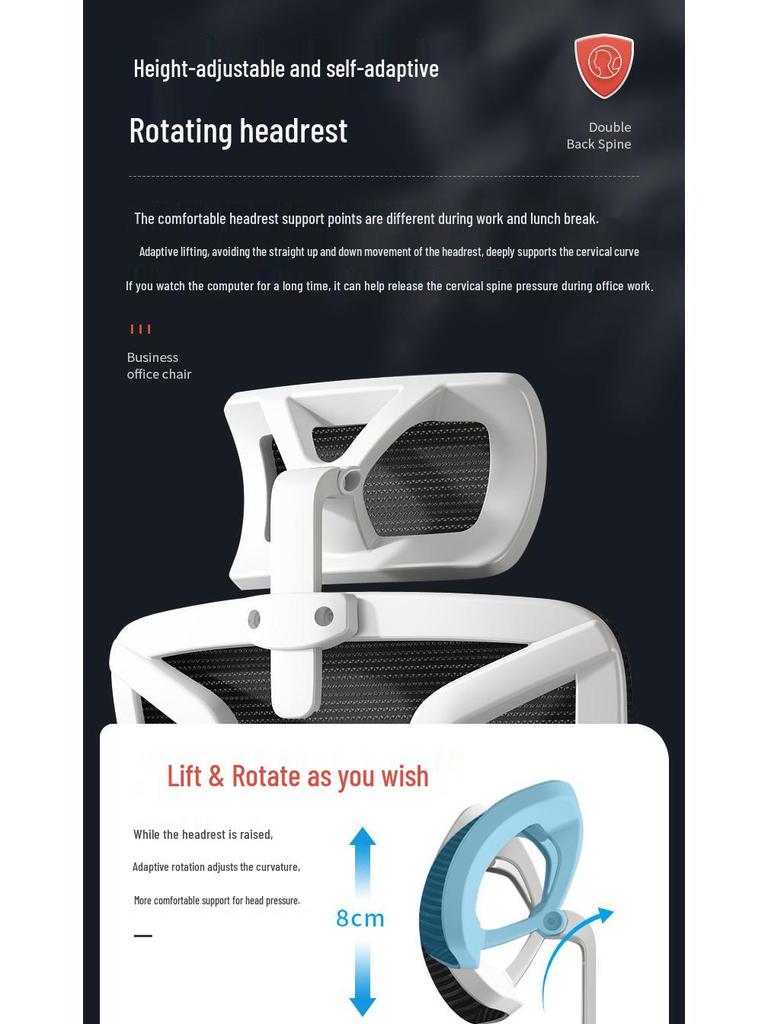 Height-adjustable and self-adaptive

Rotating headrest

Double
Back Spine

The comfortable headrest support points are different during work and lunch break.

Adaptive lifting, avoiding the straight up and down movement of the headrest, deeply supports the cervical curve

If you watch the computer for a long time, it can help release the cervical spine pressure during office work.

Business
office chair

Lift & Rotate as you wish

While the headrest is raised,

Adaptive rotation adjusts the curvature,

More comfortable support for head pressure.

8cm